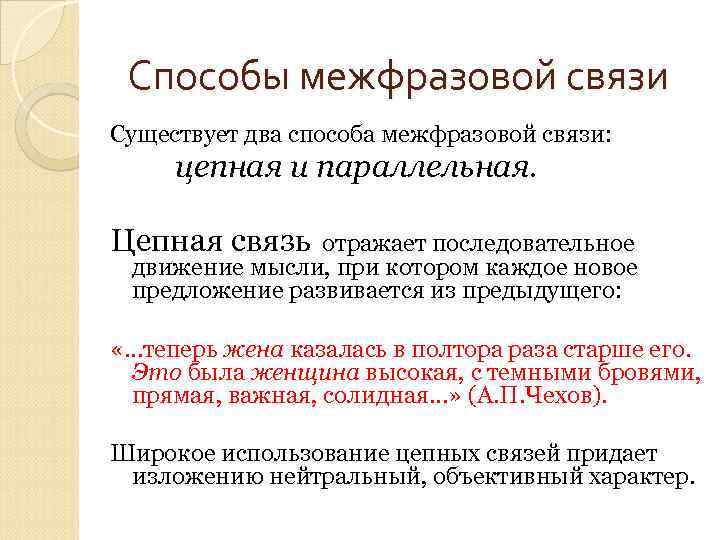 Способы межфразовой связи

Существует два способа межфразовой связи: цепная и параллельная.

Цепная связь отражает последовательное движение мысли, при котором каждое новое предложение развивается из предыдущего:

«...теперь жена казалась в полтора раза старше его. Это была женщина высокая, с темными бровями, прямая, важная, солидная...» (А.П.Чехов).

Широкое использование цепных связей придает изложению нейтральный, объективный характер.